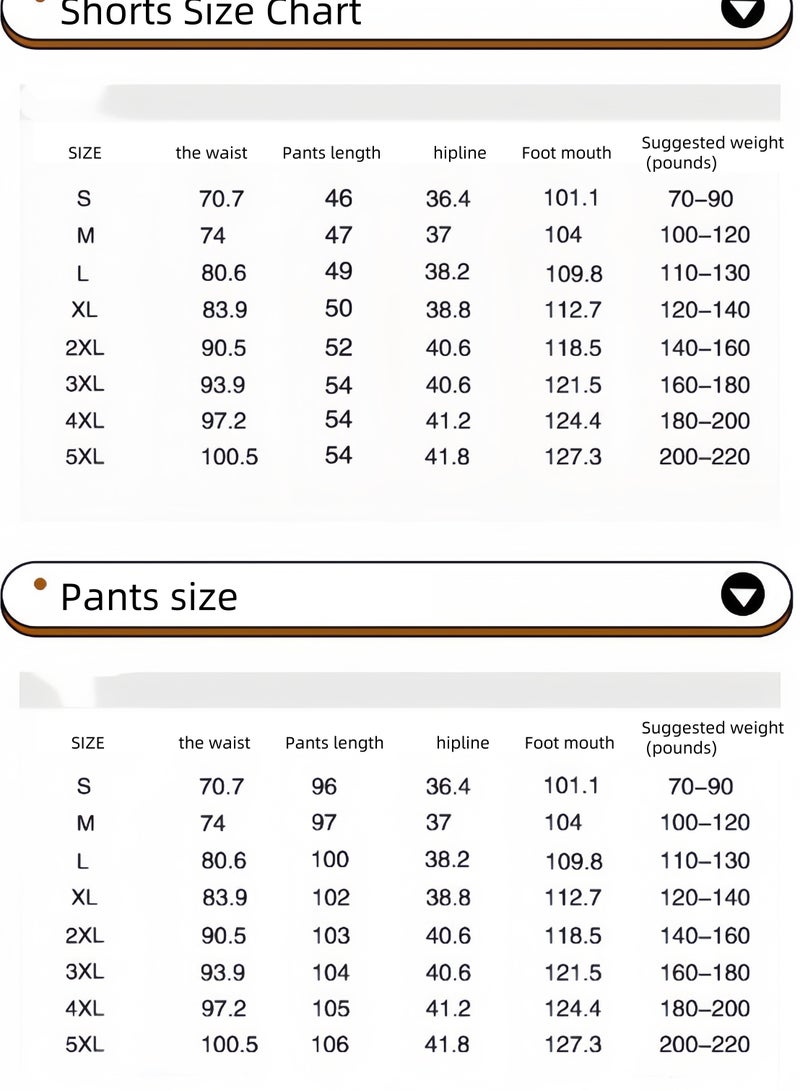 Shorts Size Chart

| SIZE | the waist | Pants length | hipline | Foot mouth | Suggested weight (pounds) |
|---|---|---|---|---|---|
| S | 70.7 | 46 | 36.4 | 101.1 | 70–90 |
| M | 74 | 47 | 37 | 104 | 100–120 |
| L | 80.6 | 49 | 38.2 | 109.8 | 110–130 |
| XL | 83.9 | 50 | 38.8 | 112.7 | 120–140 |
| 2XL | 90.5 | 52 | 40.6 | 118.5 | 140–160 |
| 3XL | 93.9 | 54 | 40.6 | 121.5 | 160–180 |
| 4XL | 97.2 | 54 | 41.2 | 124.4 | 180–200 |
| 5XL | 100.5 | 54 | 41.8 | 127.3 | 200–220 |

Pants size

| SIZE | the waist | Pants length | hipline | Foot mouth | Suggested weight (pounds) |
|---|---|---|---|---|---|
| S | 70.7 | 96 | 36.4 | 101.1 | 70–90 |
| M | 74 | 97 | 37 | 104 | 100–120 |
| L | 80.6 | 100 | 38.2 | 109.8 | 110–130 |
| XL | 83.9 | 102 | 38.8 | 112.7 | 120–140 |
| 2XL | 90.5 | 103 | 40.6 | 118.5 | 140–160 |
| 3XL | 93.9 | 104 | 40.6 | 121.5 | 160–180 |
| 4XL | 97.2 | 105 | 41.2 | 124.4 | 180–200 |
| 5XL | 100.5 | 106 | 41.8 | 127.3 | 200–220 |